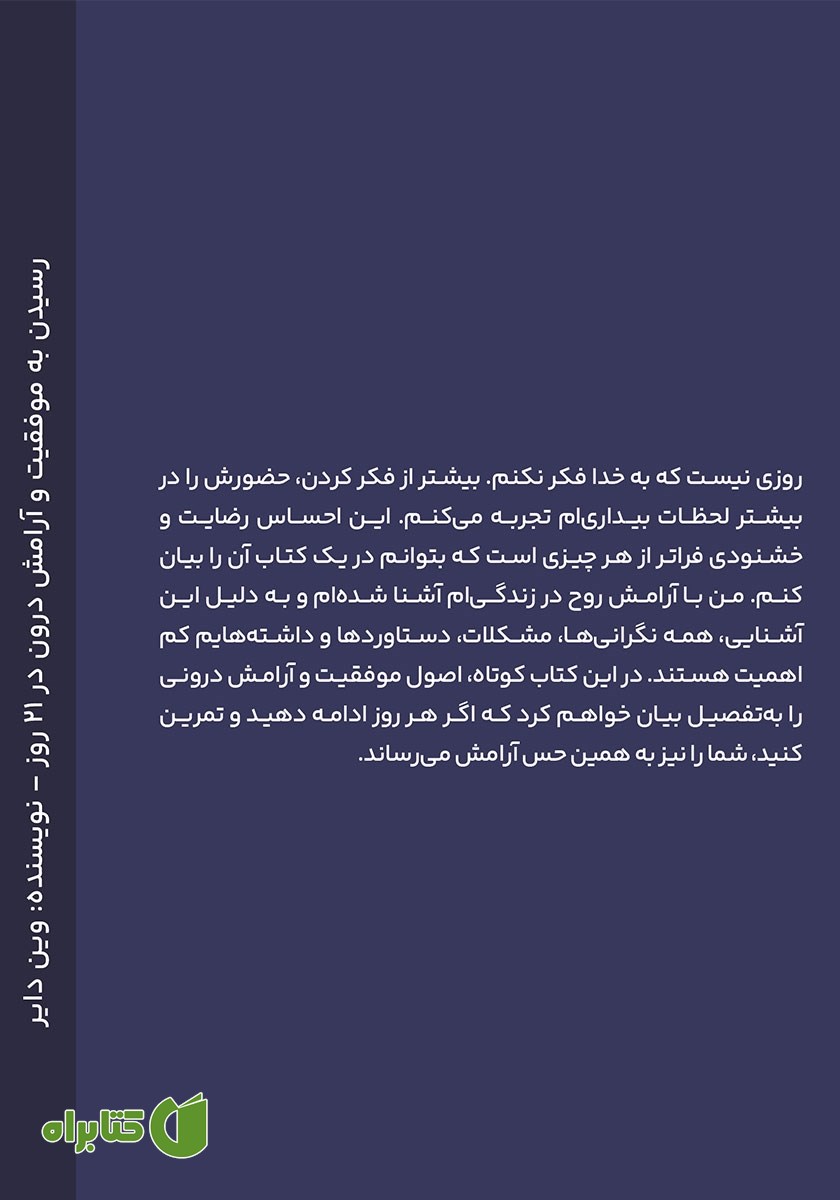 رسیدن به موفقیت و آرامش درون در ۲۱ روز – نویسنده: وین دایر

روزی نیست که به خدا فکر نکنم. بیشتر از فکر کردن، حضورش را در بیشتر لحظات بیداری‌ام تجربه می‌کنم. این احساس رضایت و خشنودی فراتر از هر چیزی است که بتوانم در یک کتاب آن را بیان کنم. من با آرامش روح در زندگی‌ام آشنا شده‌ام و به دلیل این آشنایی، همه نگرانی‌ها، مشکلات، دستاوردها و داشته‌هایم کم اهمیت هستند. در این کتاب کوتاه، اصول موفقیت و آرامش درونی را به‌تفصیل بیان خواهم کرد که اگر هر روز ادامه دهید و تمرین کنید، شما را نیز به همین حس آرامش می‌رساند.

کتابراه